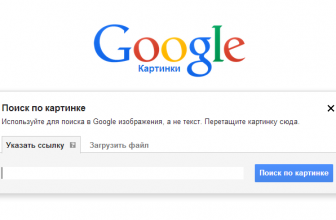 Google
Картинки

Поиск по картинке

×

Используйте для поиска в Google изображения, а не текст. Перетащите картинку сюда.

Указать ссылку

Загрузить файл

Поиск по картинке